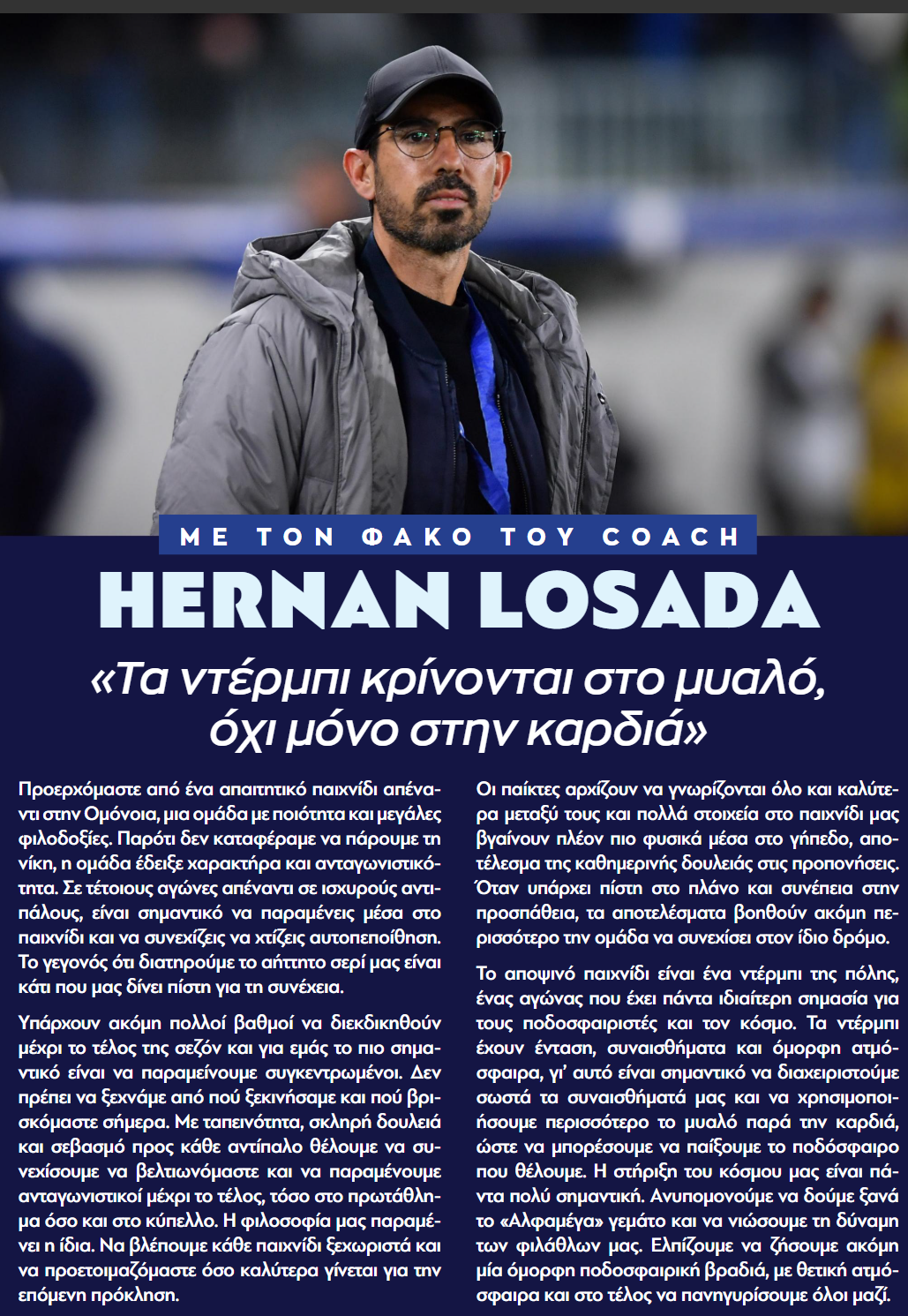 ΜΕ ΤΟΝ ΦΑΚΟ ΤΟΥ COACH

HERNAN LOSADA

«Τα ντέρμπι κρίνονται στο μυαλό, όχι μόνο στην καρδιά»

Προερχόμαστε από ένα απαιτητικό παιχνίδι απέναντι στην Ομόνοια, μια ομάδα με ποιότητα και μεγάλες φιλοδοξίες. Παρότι δεν καταφέραμε να πάρουμε τη νίκη, η ομάδα έδειξε χαρακτήρα και ανταγωνιστικότητα. Σε τέτοιους αγώνες απέναντι σε ισχυρούς αντιπάλους, είναι σημαντικό να παραμένεις μέσα στο παιχνίδι και να συνεχίζεις να χτίζεις αυτοπεποίθηση. Το γεγονός ότι διατηρούμε το αήττητο σερί μας είναι κάτι που μας δίνει πίστη για τη συνέχεια.

Υπάρχουν ακόμη πολλοί βαθμοί να διεκδικηθούν μέχρι το τέλος της σεζόν και για εμάς το πιο σημαντικό είναι να παραμείνουμε συγκεντρωμένοι. Δεν πρέπει να ξεχνάμε από πού ξεκινήσαμε και πού βρισκόμαστε σήμερα. Με ταπεινότητα, σκληρή δουλειά και σεβασμό προς κάθε αντίπαλο θέλουμε να συνεχίσουμε να βελτιωνόμαστε και να παραμένουμε ανταγωνιστικοί μέχρι το τέλος, τόσο στο πρωτάθλημα όσο και στο κύπελλο. Η φιλοσοφία μας παραμένει η ίδια. Να βλέπουμε κάθε παιχνίδι ξεχωριστά και να προετοιμαζόμαστε όσο καλύτερα γίνεται για την επόμενη πρόκληση.

Οι παίκτες αρχίζουν να γνωρίζονται όλο και καλύτερα μεταξύ τους και πολλά στοιχεία στο παιχνίδι μας βγαίνουν πλέον πιο φυσικά μέσα στο γήπεδο, αποτέλεσμα της καθημερινής δουλειάς στις προπονήσεις. Όταν υπάρχει πίστη στο πλάνο και συνέπεια στην προσπάθεια, τα αποτελέσματα βοηθούν ακόμη περισσότερο την ομάδα να συνεχίσει στον ίδιο δρόμο.

Το αποψινό παιχνίδι είναι ένα ντέρμπι της πόλης, ένας αγώνας που έχει πάντα ιδιαίτερη σημασία για τους ποδοσφαιριστές και τον κόσμο. Τα ντέρμπι έχουν ένταση, συναισθήματα και όμορφη ατμόσφαιρα, γι' αυτό είναι σημαντικό να διαχειριστούμε σωστά τα συναισθήματά μας και να χρησιμοποιήσουμε περισσότερο το μυαλό παρά την καρδιά, ώστε να μπορέσουμε να παίξουμε το ποδόσφαιρο που θέλουμε. Η στήριξη του κόσμου μας είναι πάντα πολύ σημαντική. Ανυπομονούμε να δούμε ξανά το «Αλφαμέγα» γεμάτο και να νιώσουμε τη δύναμη των φιλάθλων μας. Ελπίζουμε να ζήσουμε ακόμη μία όμορφη ποδοσφαιρική βραδιά, με θετική ατμόσφαιρα και στο τέλος να πανηγυρίσουμε όλοι μαζί.